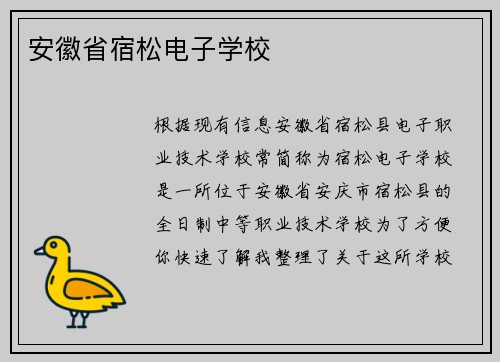 安徽省宿松电子学校

根据现有信息安徽省宿松县电子职业技术学校常简称为宿松电子学校是一所位于安徽省安庆市宿松县的全日制中等职业技术学校为了方便你快速了解我整理了关于这所学校